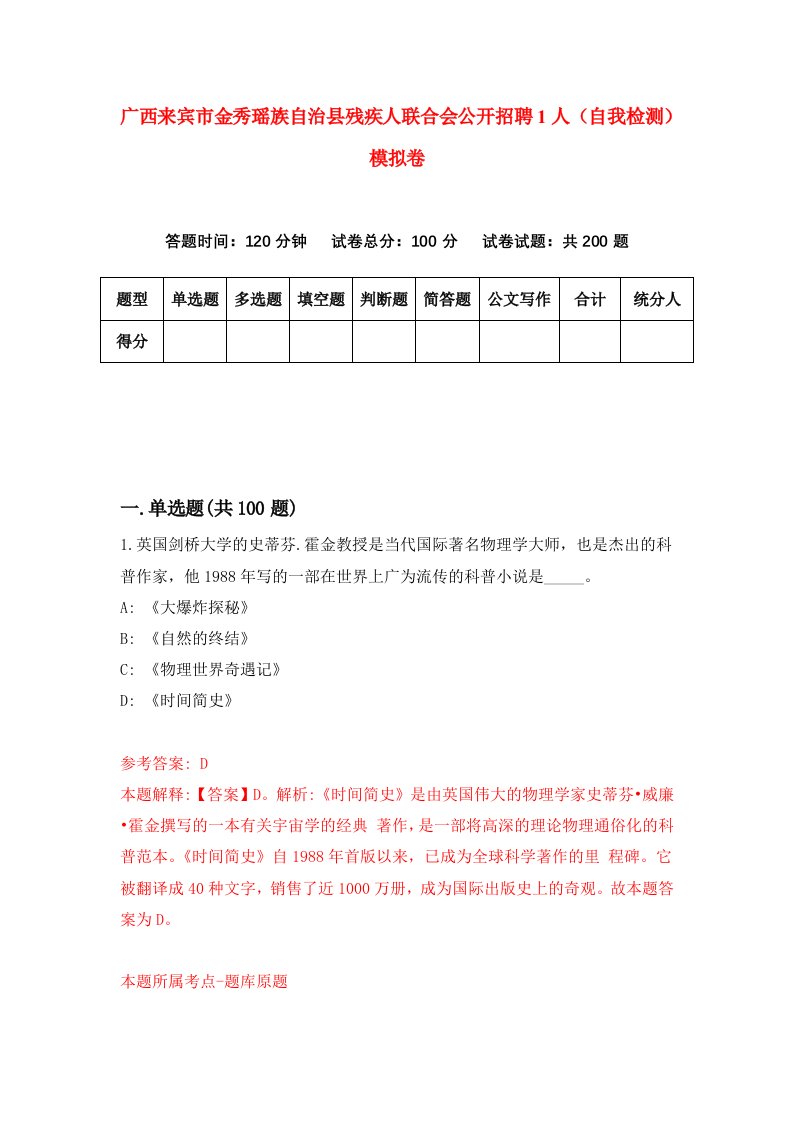 广西来宾市金秀瑶族自治县残疾人联合会公开招聘1人（自我检测）模拟卷

答题时间：120分钟　试卷总分：100分　试卷试题：共200题

| 题型 | 单选题 | 多选题 | 填空题 | 判断题 | 简答题 | 公文写作 | 合计 | 统分人 |
|---|---|---|---|---|---|---|---|---|
| 得分 | | | | | | | | |

一.单选题(共100题)

1.英国剑桥大学的史蒂芬.霍金教授是当代国际著名物理学大师，也是杰出的科普作家，他1988年写的一部在世界上广为流传的科普小说是_____。

A: 《大爆炸探秘》

B: 《自然的终结》

C: 《物理世界奇遇记》

D: 《时间简史》

参考答案: D

本题解释:【答案】D。解析:《时间简史》是由英国伟大的物理学家史蒂芬•威廉•霍金撰写的一本有关宇宙学的经典 著作，是一部将高深的理论物理通俗化的科普范本。《时间简史》自1988年首版以来，已成为全球科学著作的里 程碑。它被翻译成40种文字，销售了近1000万册，成为国际出版史上的奇观。故本题答案为D。

本题所属考点-题库原题